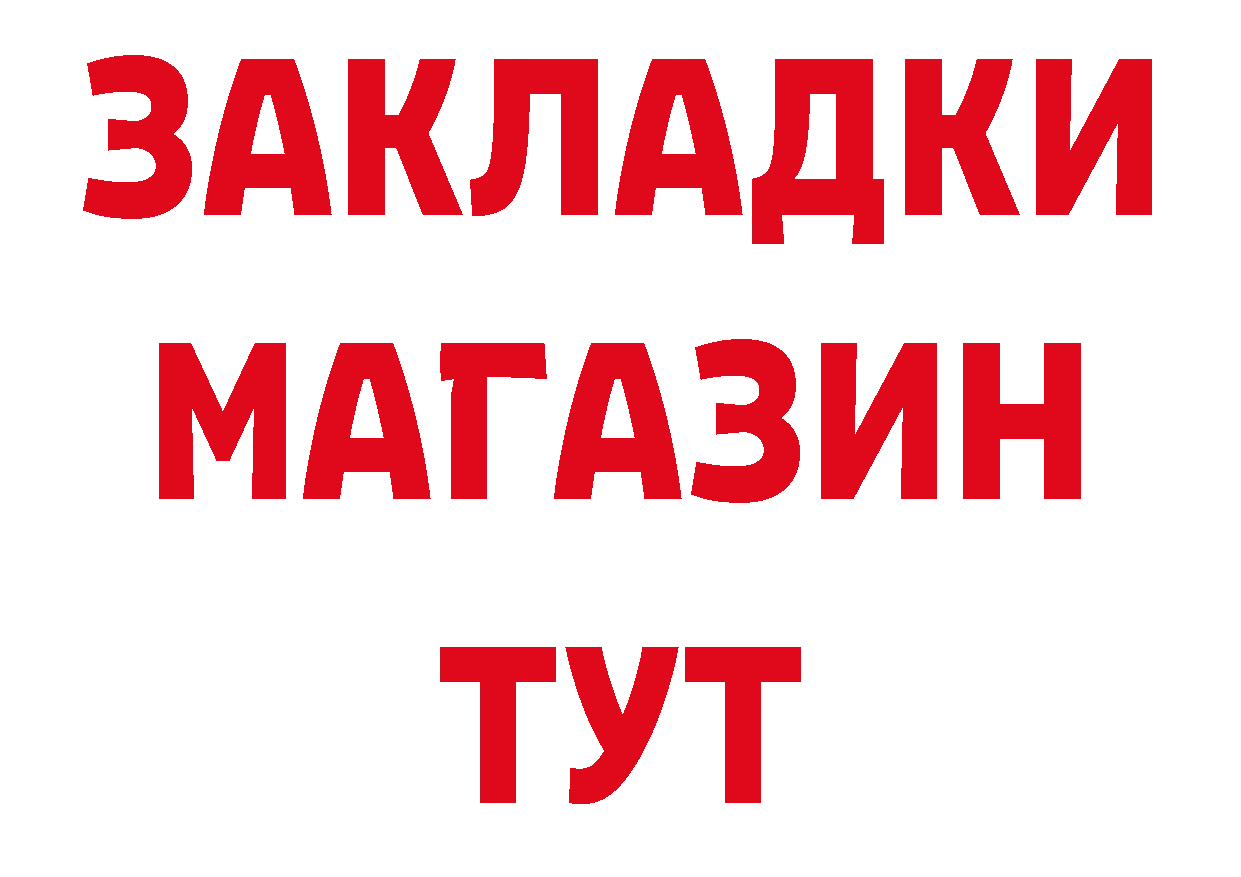 ЗАКЛАДКИ
МАГАЗИН
ТУТ